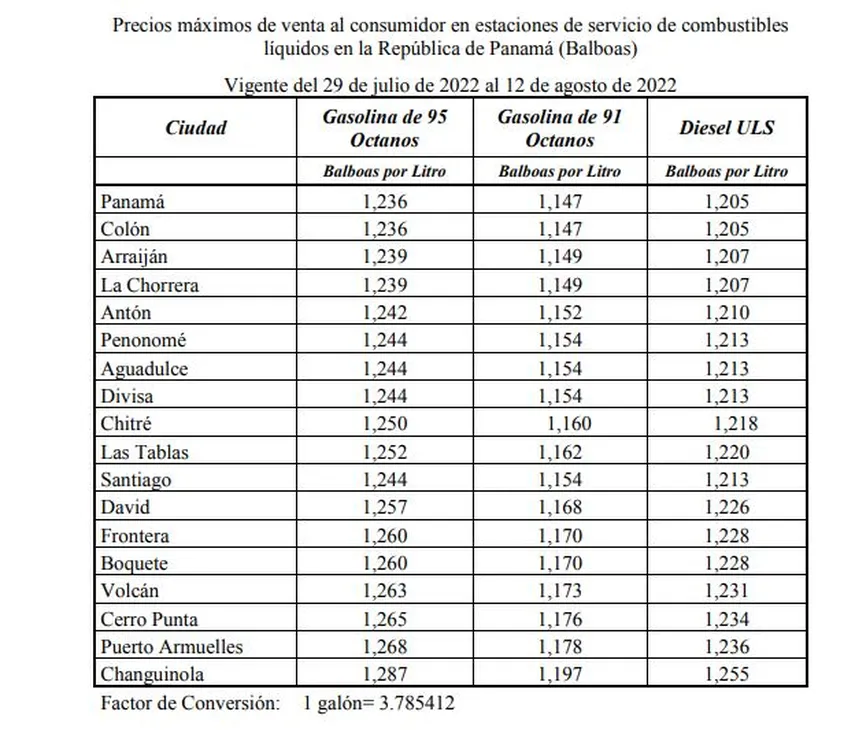 Precios máximos de venta al consumidor en estaciones de servicio de combustibles líquidos en la República de Panamá (Balboas)

Vigente del 29 de julio de 2022 al 12 de agosto de 2022

| Ciudad | Gasolina de 95 Octanos | Gasolina de 91 Octanos | Diesel ULS |
|---|---|---|---|
| | Balboas por Litro | Balboas por Litro | Balboas por Litro |
| Panamá | 1,236 | 1,147 | 1,205 |
| Colón | 1,236 | 1,147 | 1,205 |
| Arraiján | 1,239 | 1,149 | 1,207 |
| La Chorrera | 1,239 | 1,149 | 1,207 |
| Antón | 1,242 | 1,152 | 1,210 |
| Penonomé | 1,244 | 1,154 | 1,213 |
| Aguadulce | 1,244 | 1,154 | 1,213 |
| Divisa | 1,244 | 1,154 | 1,213 |
| Chitré | 1,250 | 1,160 | 1,218 |
| Las Tablas | 1,252 | 1,162 | 1,220 |
| Santiago | 1,244 | 1,154 | 1,213 |
| David | 1,257 | 1,168 | 1,226 |
| Frontera | 1,260 | 1,170 | 1,228 |
| Boquete | 1,260 | 1,170 | 1,228 |
| Volcán | 1,263 | 1,173 | 1,231 |
| Cerro Punta | 1,265 | 1,176 | 1,234 |
| Puerto Armuelles | 1,268 | 1,178 | 1,236 |
| Changuinola | 1,287 | 1,197 | 1,255 |

Factor de Conversión: 1 galón= 3.785412